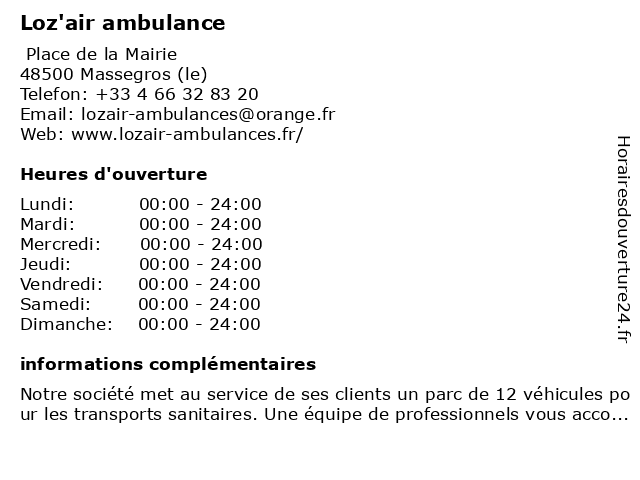 Loz'air ambulance

Place de la Mairie
48500 Massegros (le)
Telefon: +33 4 66 32 83 20
Email: lozair-ambulances@orange.fr
Web: www.lozair-ambulances.fr/

Heures d'ouverture

| Lundi: | 00:00 - 24:00 |
|---|---|
| Mardi: | 00:00 - 24:00 |
| Mercredi: | 00:00 - 24:00 |
| Jeudi: | 00:00 - 24:00 |
| Vendredi: | 00:00 - 24:00 |
| Samedi: | 00:00 - 24:00 |
| Dimanche: | 00:00 - 24:00 |

informations complémentaires

Notre société met au service de ses clients un parc de 12 véhicules pour les transports sanitaires. Une équipe de professionnels vous acco...

Horairesdouverture24.fr